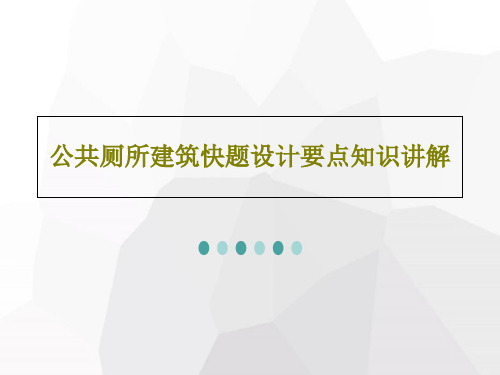 公共厕所建筑快题设计要点知识讲解